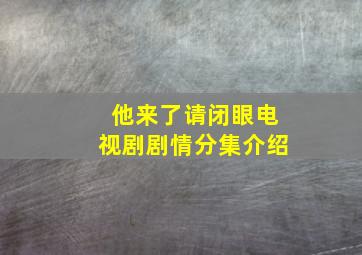 他来了请闭眼电视剧剧情分集介绍